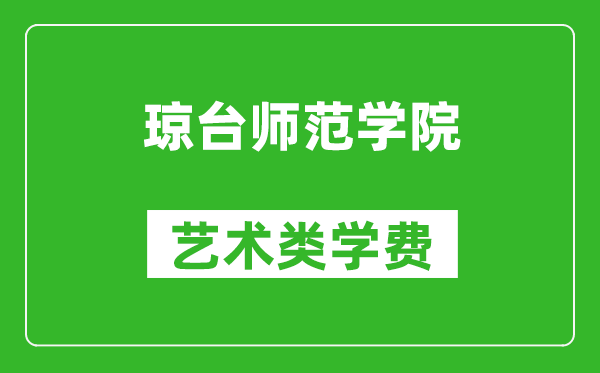 琼台师范学院

艺术类学费